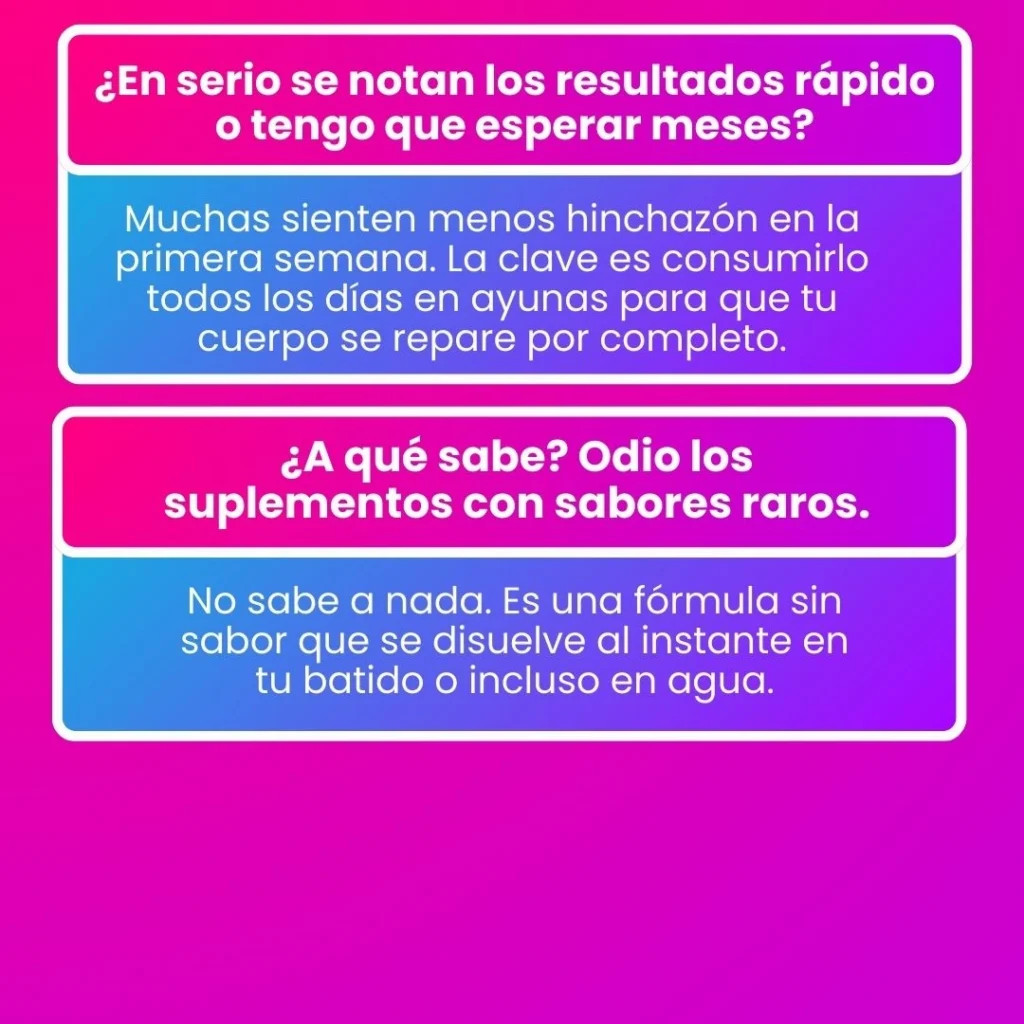 ¿En serio se notan los resultados rápido o tengo que esperar meses?

Muchas sienten menos hinchazón en la primera semana. La clave es consumirlo todos los días en ayunas para que tu cuerpo se repare por completo.

¿A qué sabe? Odio los suplementos con sabores raros.

No sabe a nada. Es una fórmula sin sabor que se disuelve al instante en tu batido o incluso en agua.